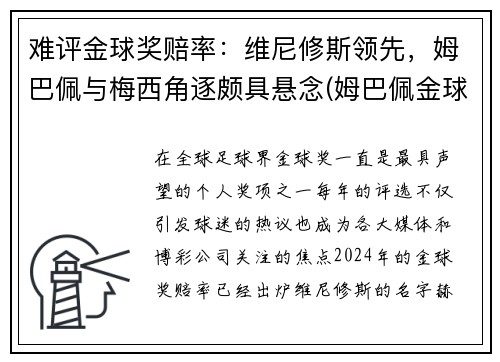 难评金球奖赔率：维尼修斯领先，姆巴佩与梅西角逐颇具悬念(姆巴佩金球

在全球足球界金球奖一直是最具声望的个人奖项之一每年的评选不仅引发球迷的热议也成为各大媒体和博彩公司关注的焦点2024年的金球奖赔率已经出炉维尼修斯的名字赫